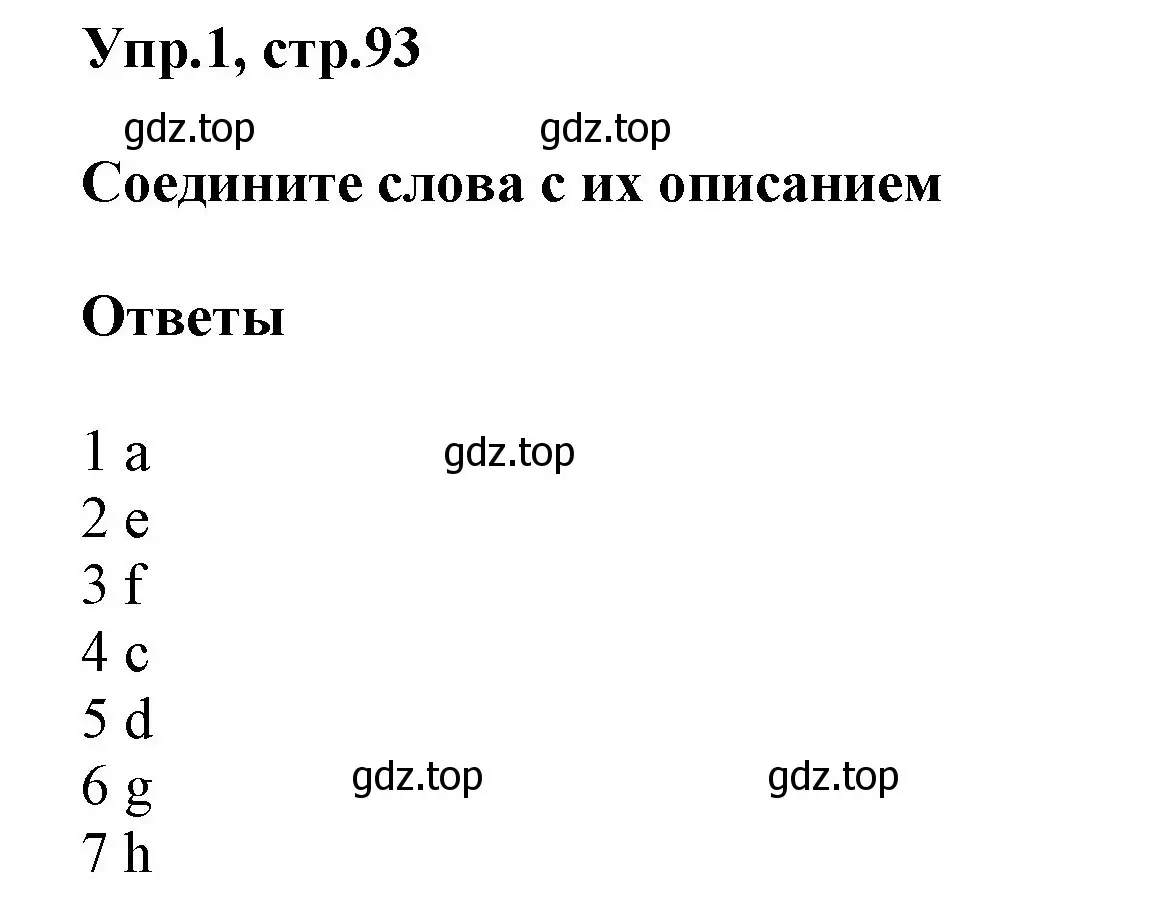 Упр.1, стр.93

gdz.top gdz.top

Соедините слова с их описанием

Ответы

1 a gdz.top
2 e
3 f
4 c
5 d
6 g gdz.top gdz.top
7 h